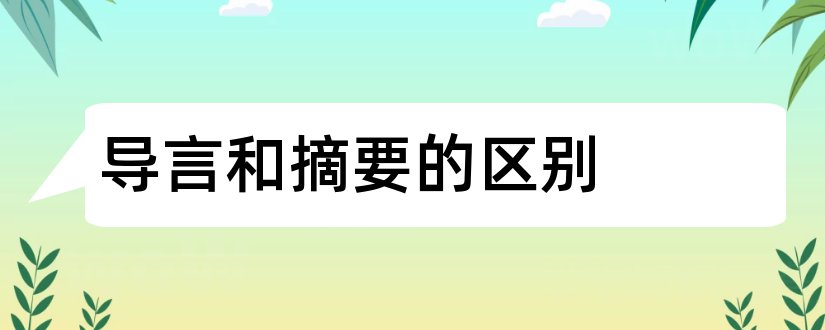 导言和摘要的区别